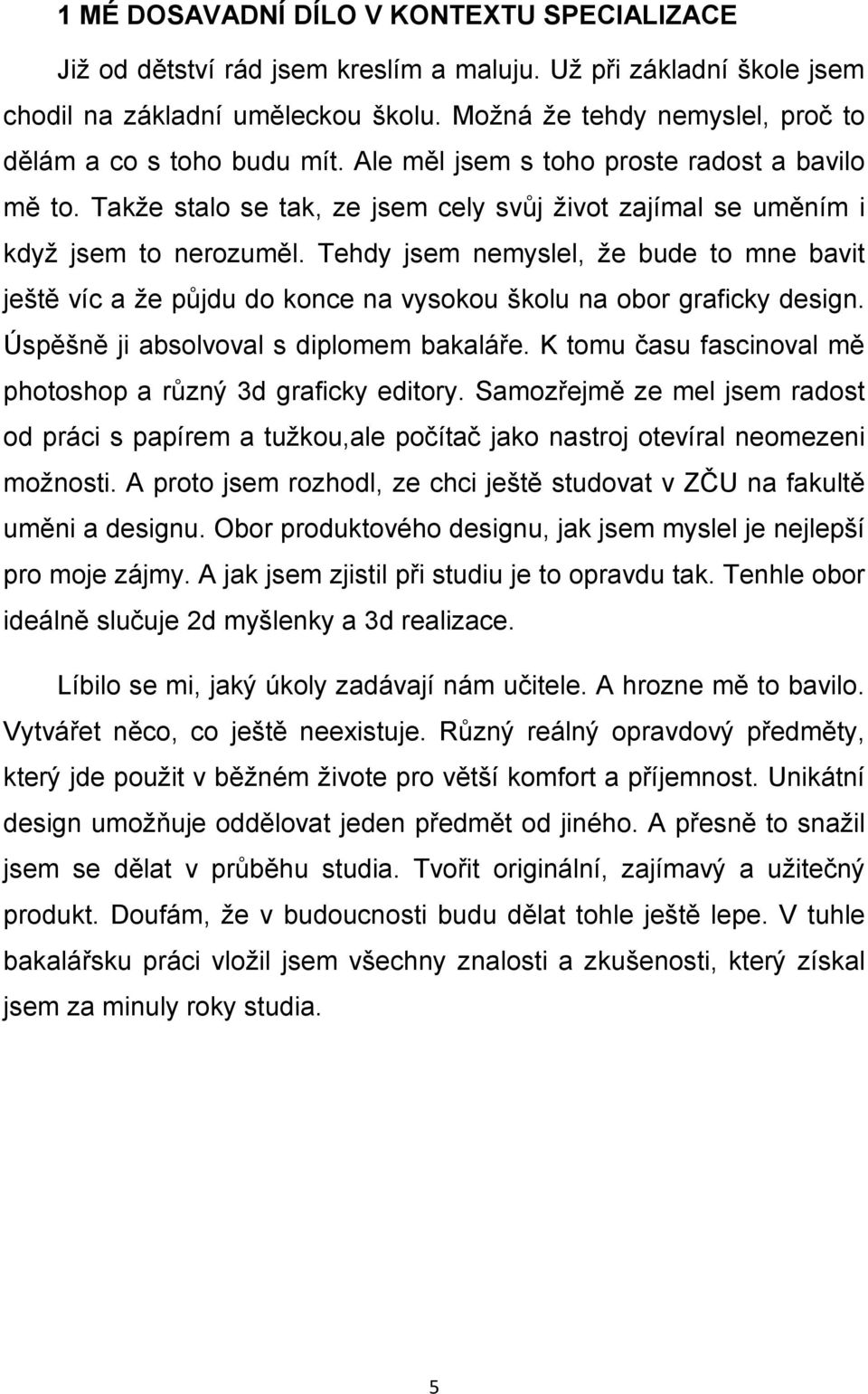 1 MÉ DOSAVADNÍ DÍLO V KONTEXTU SPECIALIZACE

Již od dětství rád jsem kreslím a maluju. Už při základní škole jsem chodil na základní uměleckou školu. Možná že tehdy nemyslel, proč to dělám a co s toho budu mít. Ale měl jsem s toho proste radost a bavilo mě to. Takže stalo se tak, ze jsem cely svůj život zajímal se uměním i když jsem to nerozuměl. Tehdy jsem nemyslel, že bude to mne bavit ještě víc a že půjdu do konce na vysokou školu na obor graficky design. Úspěšně ji absolvoval s diplomem bakaláře. K tomu času fascinoval mě photoshop a různý 3d graficky editory. Samozřejmě ze mel jsem radost od práci s papírem a tužkou,ale počítač jako nastroj otevíral neomezeni možnosti. A proto jsem rozhodl, ze chci ještě studovat v ZČU na fakultě uměni a designu. Obor produktového designu, jak jsem myslel je nejlepší pro moje zájmy. A jak jsem zjistil při studiu je to opravdu tak. Tenhle obor ideálně slučuje 2d myšlenky a 3d realizace.

Líbilo se mi, jaký úkoly zadávají nám učitele. A hrozne mě to bavilo. Vytvářet něco, co ještě neexistuje. Různý reálný opravdový předměty, který jde použit v běžném živote pro větší komfort a příjemnost. Unikátní design umožňuje oddělovat jeden předmět od jiného. A přesně to snažil jsem se dělat v průběhu studia. Tvořit originální, zajímavý a užitečný produkt. Doufám, že v budoucnosti budu dělat tohle ještě lepe. V tuhle bakalářsku práci vložil jsem všechny znalosti a zkušenosti, který získal jsem za minuly roky studia.

5